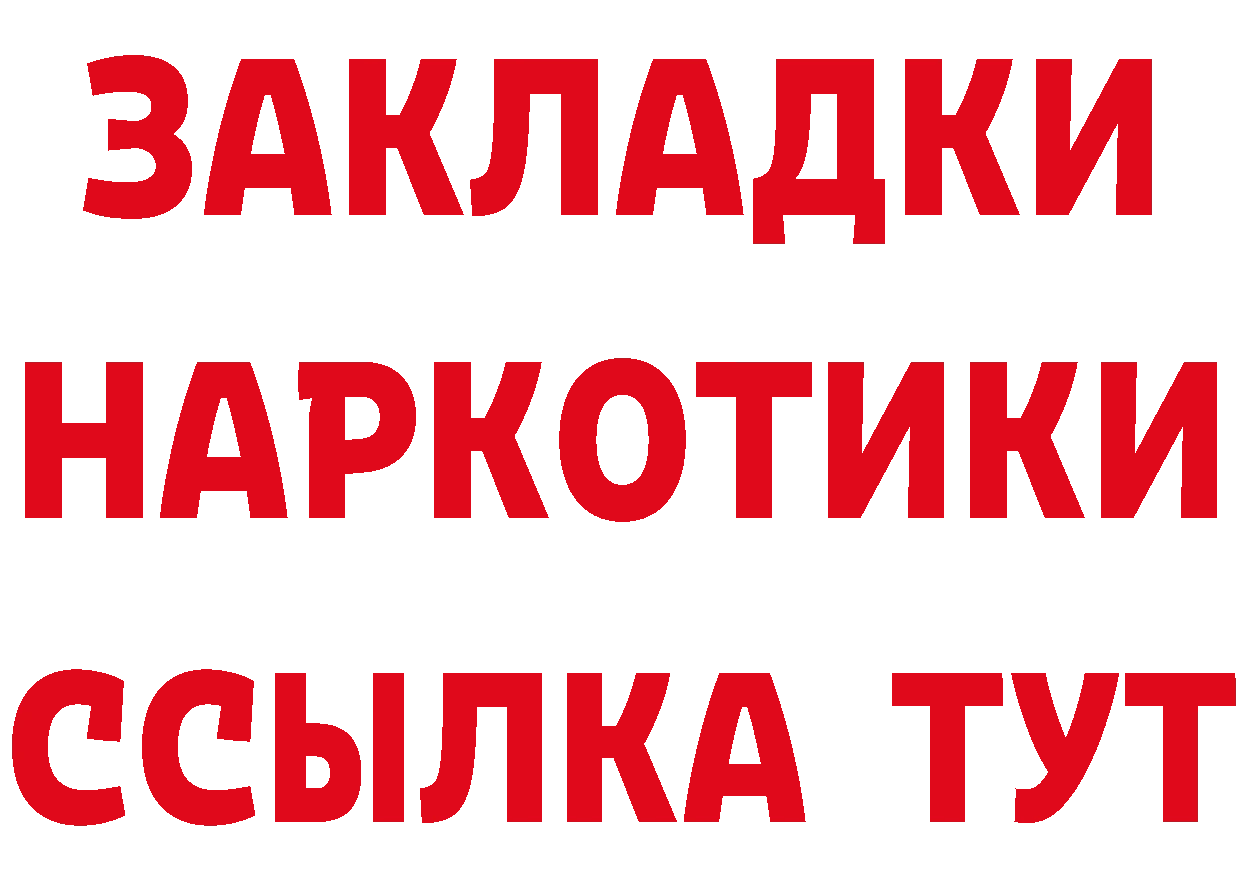 ЗАКЛАДКИ НАРКОТИКИ ССЫЛКА ТУТ